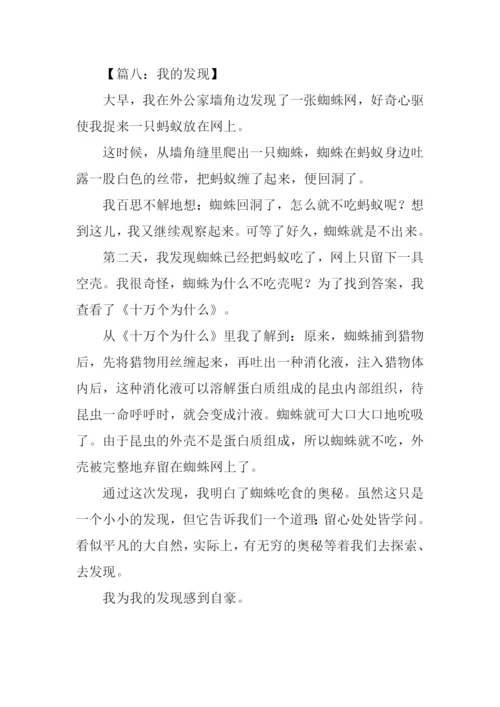 【篇八：我的发现】

大早，我在外公家墙角边发现了一张蜘蛛网，好奇心驱使我捉来一只蚂蚁放在网上。

这时候，从墙角缝里爬出一只蜘蛛，蜘蛛在蚂蚁身边吐露一股白色的丝带，把蚂蚁缠了起来，便回洞了。

我百思不解地想：蜘蛛回洞了，怎么就不吃蚂蚁呢？想到这儿，我又继续观察起来。可等了好久，蜘蛛就是不出来。

第二天，我发现蜘蛛已经把蚂蚁吃了，网上只留下一具空壳。我很奇怪，蜘蛛为什么不吃壳呢？为了找到答案，我查看了《十万个为什么》。

从《十万个为什么》里我了解到：原来，蜘蛛捕到猎物后，先将猎物用丝缠起来，再吐出一种消化液，注入猎物体内后，这种消化液可以溶解蛋白质组成的昆虫内部组织，待昆虫一命呼呼时，就会变成汁液。蜘蛛就可大口大口地吮吸了。由于昆虫的外壳不是蛋白质组成，所以蜘蛛就不吃，外壳被完整地弃留在蜘蛛网上了。

通过这次发现，我明白了蜘蛛吃食的奥秘。虽然这只是一个小小的发现，但它告诉我们一个道理：留心处处皆学问。看似平凡的大自然，实际上，有无穷的奥秘等着我们去探索、去发现。

我为我的发现感到自豪。